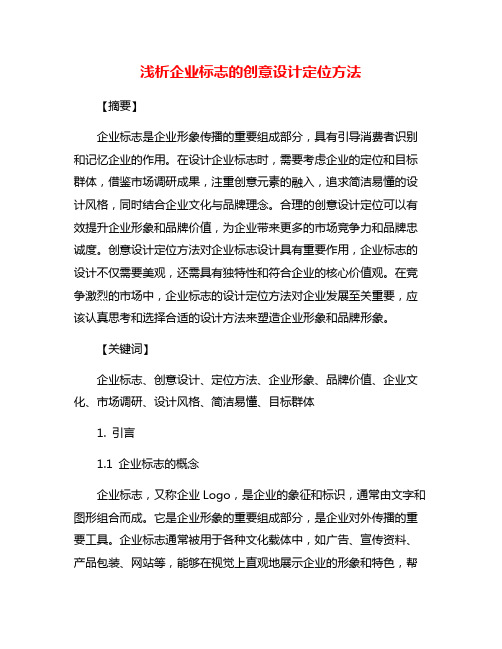 浅析企业标志的创意设计定位方法

【摘要】

企业标志是企业形象传播的重要组成部分，具有引导消费者识别和记忆企业的作用。在设计企业标志时，需要考虑企业的定位和目标群体，借鉴市场调研成果，注重创意元素的融入，追求简洁易懂的设计风格，同时结合企业文化与品牌理念。合理的创意设计定位可以有效提升企业形象和品牌价值，为企业带来更多的市场竞争力和品牌忠诚度。创意设计定位方法对企业标志设计具有重要作用，企业标志的设计不仅需要美观，还需具有独特性和符合企业的核心价值观。在竞争激烈的市场中，企业标志的设计定位方法对企业发展至关重要，应该认真思考和选择合适的设计方法来塑造企业形象和品牌形象。

【关键词】

企业标志、创意设计、定位方法、企业形象、品牌价值、企业文化、市场调研、设计风格、简洁易懂、目标群体

1. 引言

1.1 企业标志的概念

企业标志，又称企业 Logo，是企业的象征和标识，通常由文字和图形组合而成。它是企业形象的重要组成部分，是企业对外传播的重要工具。企业标志通常被用于各种文化载体中，如广告、宣传资料、产品包装、网站等，能够在视觉上直观地展示企业的形象和特色，帮